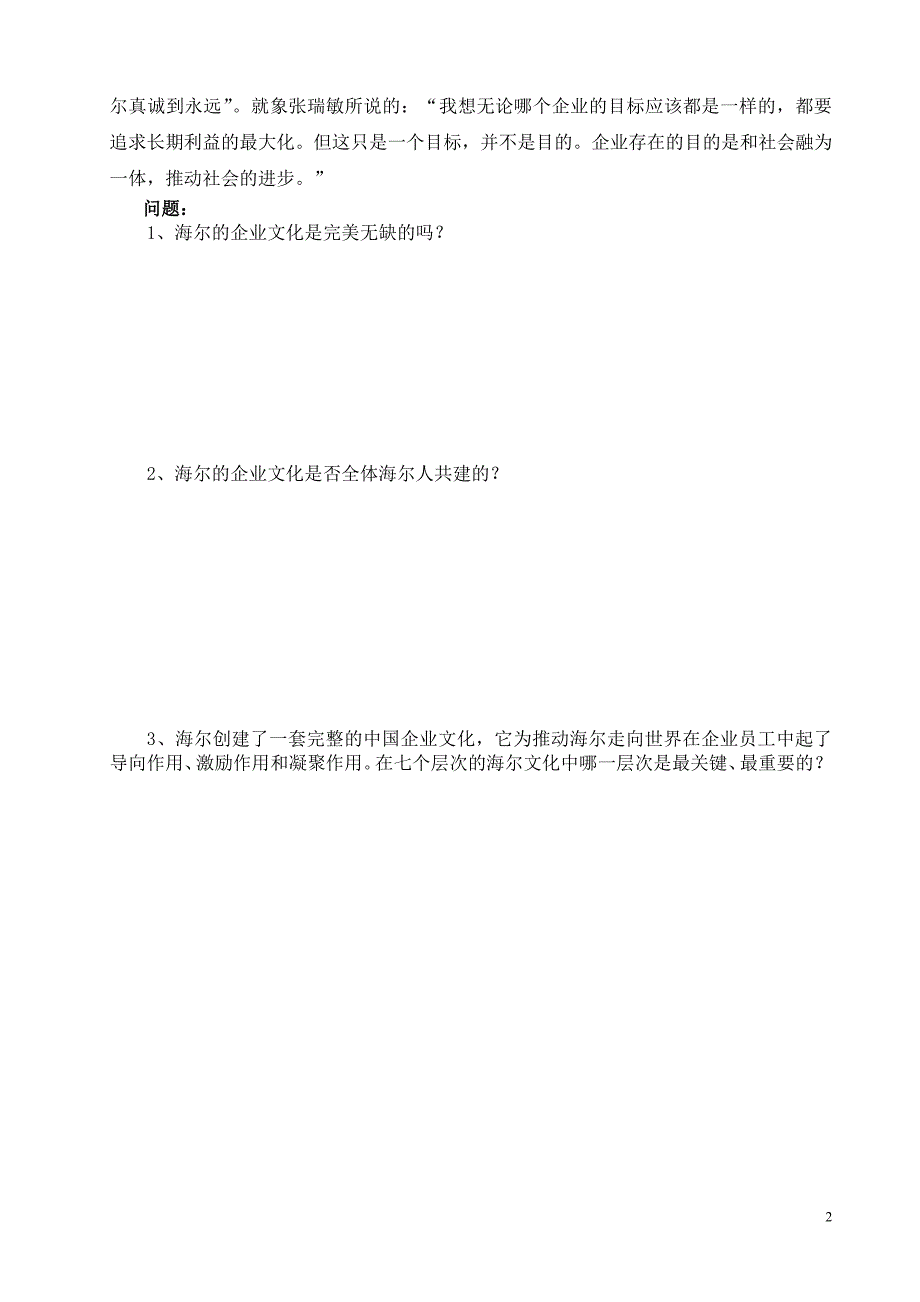 尔真诚到永远”。就象张瑞敏所说的：“我想无论哪个企业的目标应该都是一样的，都要追求长期利益的最大化。但这只是一个目标，并不是目的。企业存在的目的是和社会融为一体，推动社会的进步。”

问题：

1、海尔的企业文化是完美无缺的吗？

2、海尔的企业文化是否全体海尔人共建的？

3、海尔创建了一套完整的中国企业文化，它为推动海尔走向世界在企业员工中起了导向作用、激励作用和凝聚作用。在七个层次的海尔文化中哪一层次是最关键、最重要的？

2